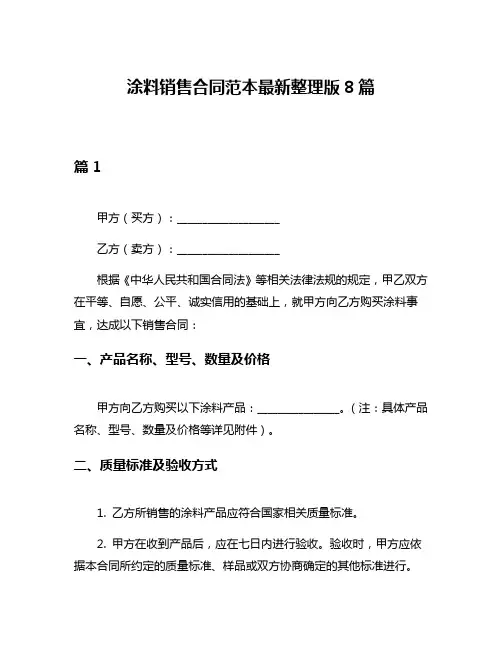 涂料销售合同范本最新整理版 8 篇

篇 1

甲方（买方）：__________________

乙方（卖方）：__________________

根据《中华人民共和国合同法》等相关法律法规的规定，甲乙双方在平等、自愿、公平、诚实信用的基础上，就甲方向乙方购买涂料事宜，达成以下销售合同：

一、产品名称、型号、数量及价格

甲方向乙方购买以下涂料产品：______________。（注：具体产品名称、型号、数量及价格等详见附件）。

二、质量标准及验收方式

1. 乙方所销售的涂料产品应符合国家相关质量标准。

2. 甲方在收到产品后，应在七日内进行验收。验收时，甲方应依据本合同所约定的质量标准、样品或双方协商确定的其他标准进行。